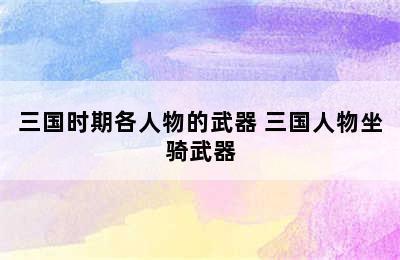 三国时期各人物的武器 三国人物坐骑武器